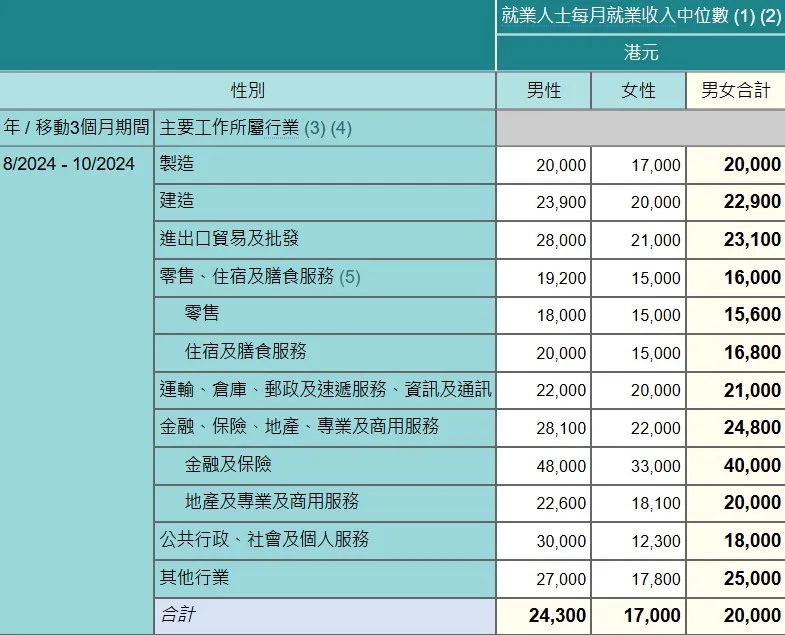 | | | 就業人士每月就業收入中位數 (1) (2) | | |
|---|---|---|---|---|
| | | 港元 | | |
| 性別 | | 男性 | 女性 | 男女合計 |
| 年 / 移動3個月期間 | 主要工作所屬行業 (3) (4) | | | |
| 8/2024 - 10/2024 | 製造 | 20,000 | 17,000 | 20,000 |
| | 建造 | 23,900 | 20,000 | 22,900 |
| | 進出口貿易及批發 | 28,000 | 21,000 | 23,100 |
| | 零售、住宿及膳食服務 (5) | 19,200 | 15,000 | 16,000 |
| | 零售 | 18,000 | 15,000 | 15,600 |
| | 住宿及膳食服務 | 20,000 | 15,000 | 16,800 |
| | 運輸、倉庫、郵政及速遞服務、資訊及通訊 | 22,000 | 20,000 | 21,000 |
| | 金融、保險、地產、專業及商用服務 | 28,100 | 22,000 | 24,800 |
| | 金融及保險 | 48,000 | 33,000 | 40,000 |
| | 地產及專業及商用服務 | 22,600 | 18,100 | 20,000 |
| | 公共行政、社會及個人服務 | 30,000 | 12,300 | 18,000 |
| | 其他行業 | 27,000 | 17,800 | 25,000 |
| | 合計 | 24,300 | 17,000 | 20,000 |